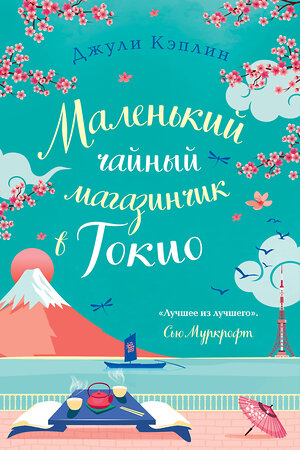 Джули Кэплин

Маленький чайный магазинчик в Токио

«Лучшее из лучшего».
Сью Муркрофт